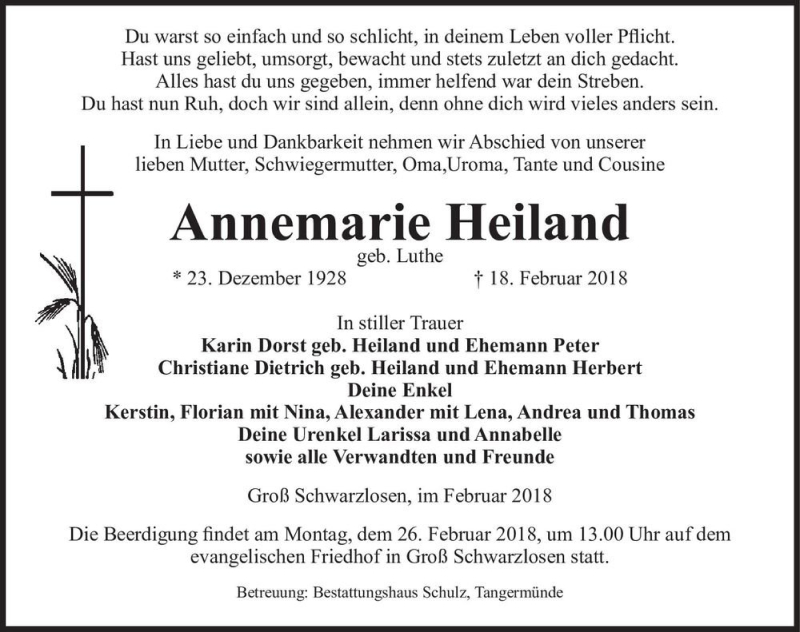 Du warst so einfach und so schlicht, in deinem Leben voller Pflicht.
Hast uns geliebt, umsorgt, bewacht und stets zuletzt an dich gedacht.
Alles hast du uns gegeben, immer helfend war dein Streben.
Du hast nun Ruh, doch wir sind allein, denn ohne dich wird vieles anders sein.

In Liebe und Dankbarkeit nehmen wir Abschied von unserer lieben Mutter, Schwiegermutter, Oma,Uroma, Tante und Cousine

Annemarie Heiland

geb. Luthe

* 23. Dezember 1928 † 18. Februar 2018

In stiller Trauer
Karin Dorst geb. Heiland und Ehemann Peter
Christiane Dietrich geb. Heiland und Ehemann Herbert
Deine Enkel
Kerstin, Florian mit Nina, Alexander mit Lena, Andrea und Thomas
Deine Urenkel Larissa und Annabelle
sowie alle Verwandten und Freunde

Groß Schwarzlosen, im Februar 2018

Die Beerdigung findet am Montag, dem 26. Februar 2018, um 13.00 Uhr auf dem evangelischen Friedhof in Groß Schwarzlosen statt.

Betreuung: Bestattungshaus Schulz, Tangermünde